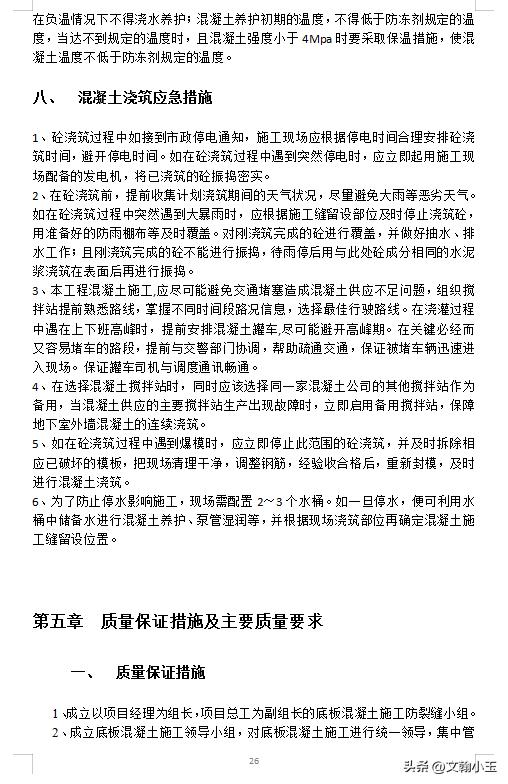 在负温情况下不得浇水养护；混凝土养护初期的温度，不得低于防冻剂规定的温度，当达不到规定的温度时，且混凝土强度小于 4Mpa 时要采取保温措施，使混凝土温度不低于防冻剂规定的温度。

八、 混凝土浇筑应急措施

1、砼浇筑过程中如接到市政停电通知，施工现场应根据停电时间合理安排砼浇筑时间，避开停电时间。如在砼浇筑过程中遇到突然停电时，应立即起用施工现场配备的发电机，将已浇筑的砼振捣密实。
2、在砼浇筑前，提前收集计划浇筑期间的天气状况，尽量避免大雨等恶劣天气。如在砼浇筑过程中突然遇到大暴雨时，应根据施工缝留设部位及时停止浇筑砼，用准备好的防雨棚布等及时覆盖。对刚浇筑完成的砼进行覆盖，并做好抽水、排水工作；且刚浇筑完成的砼不能进行振捣，待雨停后用与此处砼成分相同的水泥浆浇筑在表面后再进行振捣。
3、本工程混凝土施工,应尽可能避免交通堵塞造成混凝土供应不足问题，组织搅拌站提前熟悉路线，掌握不同时间段路况信息，选择最佳行驶路线。在浇灌过程中遇在上下班高峰时，提前安排混凝土罐车,尽可能避开高峰期。在关键必经而又容易堵车的路段，提前与交警部门协调，帮助疏通交通，保证被堵车辆迅速进入现场。保证罐车司机与调度通讯畅通。
4、在选择混凝土搅拌站时，同时应该选择同一家混凝土公司的其他搅拌站作为备用，当混凝土供应的主要搅拌站生产出现故障时，立即启用备用搅拌站，保障地下室外墙混凝土的连续浇筑。
5、如在砼浇筑过程中遇到爆模时，应立即停止此范围的砼浇筑，并及时拆除相应已破坏的模板，把现场清理干净，调整钢筋，经验收合格后，重新封模，及时进行混凝土浇筑。
6、为了防止停水影响施工，现场需配置 2~3 个水桶。如一旦停水，便可利用水桶中储备水进行混凝土养护、泵管湿润等，并根据现场浇筑部位再确定混凝土施工缝留设位置。

第五章 质量保证措施及主要质量要求

一、 质量保证措施

1、成立以项目经理为组长，项目总工为副组长的底板混凝土施工防裂缝小组。
2、成立底板混凝土施工领导小组，对底板混凝土施工进行统一领导，集中管

26

头条 @文翰小玉